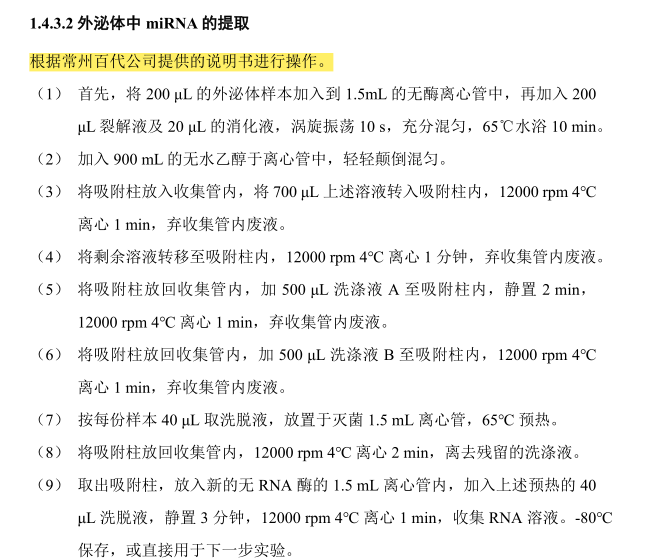 1.4.3.2 外泌体中 miRNA 的提取

根据常州百代公司提供的说明书进行操作。

（1） 首先，将 200 μL 的外泌体样本加入到 1.5mL 的无酶离心管中，再加入 200 μL 裂解液及 20 μL 的消化液，涡旋振荡 10 s，充分混匀，65℃水浴 10 min。

（2） 加入 900 mL 的无水乙醇于离心管中，轻轻颠倒混匀。

（3） 将吸附柱放入收集管内，将 700 μL 上述溶液转入吸附柱内，12000 rpm 4°C 离心 1 min，弃收集管内废液。

（4） 将剩余溶液转移至吸附柱内，12000 rpm 4°C 离心 1 分钟，弃收集管内废液。

（5） 将吸附柱放回收集管内，加 500 μL 洗涤液 A 至吸附柱内，静置 2 min，12000 rpm 4°C 离心 1 min，弃收集管内废液。

（6） 将吸附柱放回收集管内，加 500 μL 洗涤液 B 至吸附柱内，12000 rpm 4°C 离心 1 min，弃收集管内废液。

（7） 按每份样本 40 μL 取洗脱液，放置于灭菌 1.5 mL 离心管，65°C 预热。

（8） 将吸附柱放回收集管内，12000 rpm 4°C 离心 2 min，离去残留的洗涤液。

（9） 取出吸附柱，放入新的无 RNA 酶的 1.5 mL 离心管内，加入上述预热的 40 μL 洗脱液，静置 3 分钟，12000 rpm 4°C 离心 1 min，收集 RNA 溶液。-80°C 保存，或直接用于下一步实验。